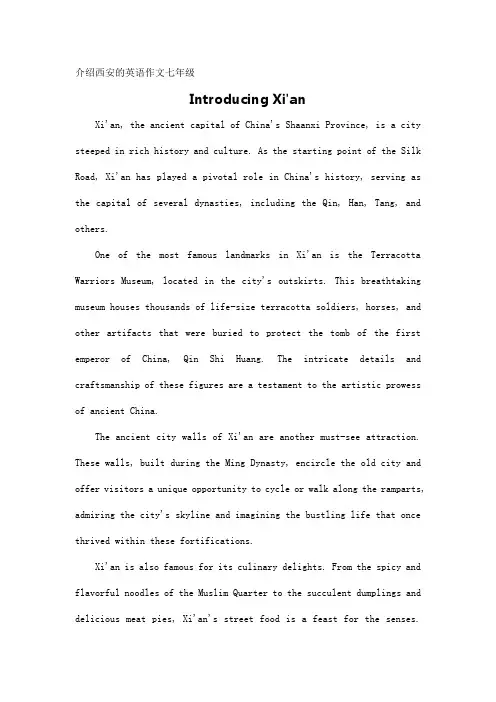 介绍西安的英语作文七年级

Introducing Xi'an

Xi'an, the ancient capital of China's Shaanxi Province, is a city steeped in rich history and culture. As the starting point of the Silk Road, Xi'an has played a pivotal role in China's history, serving as the capital of several dynasties, including the Qin, Han, Tang, and others.

One of the most famous landmarks in Xi'an is the Terracotta Warriors Museum, located in the city's outskirts. This breathtaking museum houses thousands of life-size terracotta soldiers, horses, and other artifacts that were buried to protect the tomb of the first emperor of China, Qin Shi Huang. The intricate details and craftsmanship of these figures are a testament to the artistic prowess of ancient China.

The ancient city walls of Xi'an are another must-see attraction. These walls, built during the Ming Dynasty, encircle the old city and offer visitors a unique opportunity to cycle or walk along the ramparts, admiring the city's skyline and imagining the bustling life that once thrived within these fortifications.

Xi'an is also famous for its culinary delights. From the spicy and flavorful noodles of the Muslim Quarter to the succulent dumplings and delicious meat pies, Xi'an's street food is a feast for the senses.